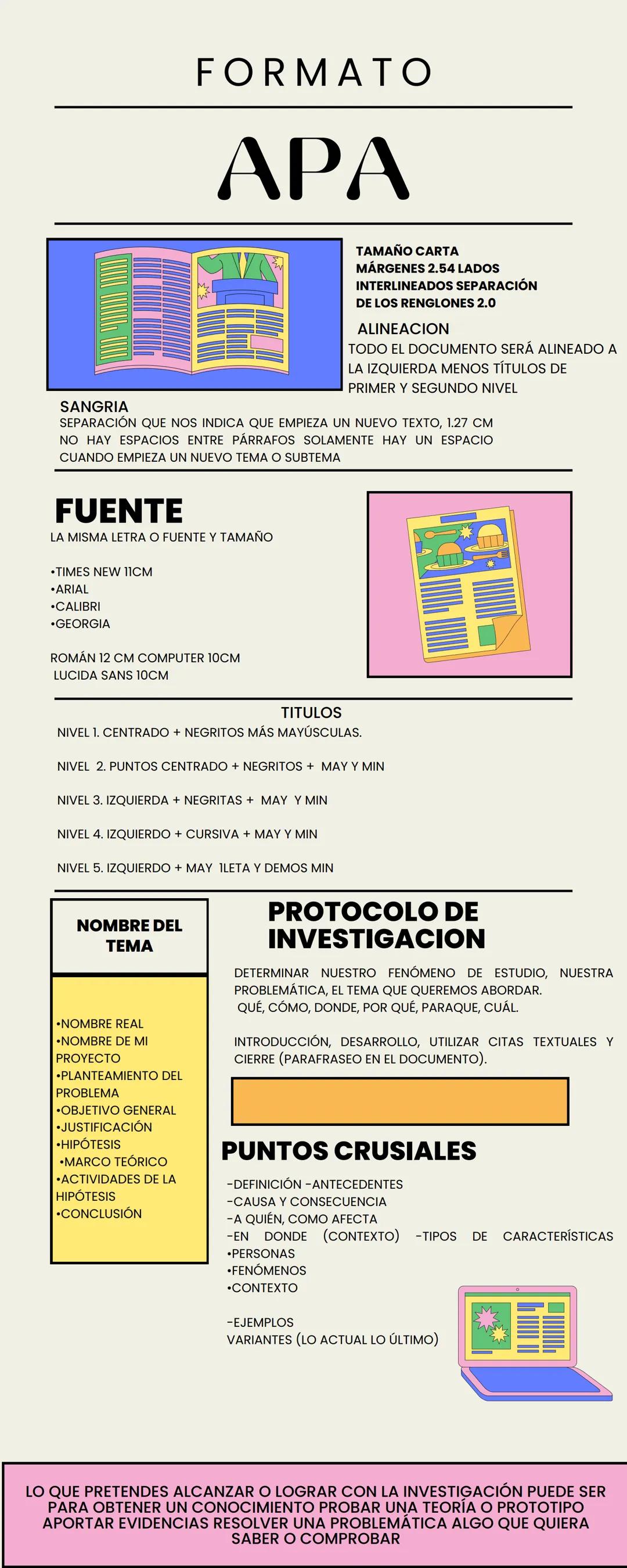 FORMATO

APA

TAMAÑO CARTA
MÁRGENES 2.54 LADOS
INTERLINEADOS SEPARACIÓN DE LOS RENGLONES 2.0

ALINEACION
TODO EL DOCUMENTO SERÁ ALINEADO A LA IZQUIERDA MENOS TÍTULOS DE PRIMER Y SEGUNDO NIVEL

SANGRIA
SEPARACIÓN QUE NOS INDICA QUE EMPIEZA UN NUEVO TEXTO, 1.27 CM
NO HAY ESPACIOS ENTRE PÁRRAFOS SOLAMENTE HAY UN ESPACIO CUANDO EMPIEZA UN NUEVO TEMA O SUBTEMA

FUENTE
LA MISMA LETRA O FUENTE Y TAMAÑO

•TIMES NEW 11CM
•ARIAL
•CALIBRI
•GEORGIA

ROMÁN 12 CM COMPUTER 10CM
LUCIDA SANS 10CM

TITULOS
NIVEL 1. CENTRADO + NEGRITOS MÁS MAYÚSCULAS.

NIVEL 2. PUNTOS CENTRADO + NEGRITOS + MAY Y MIN

NIVEL 3. IZQUIERDA + NEGRITAS + MAY Y MIN

NIVEL 4. IZQUIERDO + CURSIVA + MAY Y MIN

NIVEL 5. IZQUIERDO + MAY 1LETA Y DEMOS MIN

NOMBRE DEL TEMA

•NOMBRE REAL
•NOMBRE DE MI PROYECTO
•PLANTEAMIENTO DEL PROBLEMA
•OBJETIVO GENERAL
•JUSTIFICACIÓN
•HIPÓTESIS
•MARCO TEÓRICO
•ACTIVIDADES DE LA HIPÓTESIS
•CONCLUSIÓN

PROTOCOLO DE INVESTIGACION

DETERMINAR NUESTRO FENÓMENO DE ESTUDIO, NUESTRA PROBLEMÁTICA, EL TEMA QUE QUEREMOS ABORDAR.
QUÉ, CÓMO, DONDE, POR QUÉ, PARAQUE, CUÁL.

INTRODUCCIÓN, DESARROLLO, UTILIZAR CITAS TEXTUALES Y CIERRE (PARAFRASEO EN EL DOCUMENTO).

PUNTOS CRUSIALES
-DEFINICIÓN -ANTECEDENTES
-CAUSA Y CONSECUENCIA
-A QUIÉN, COMO AFECTA
-EN DONDE (CONTEXTO) -TIPOS DE CARACTERÍSTICAS
•PERSONAS
•FENÓMENOS
•CONTEXTO

-EJEMPLOS
VARIANTES (LO ACTUAL LO ÚLTIMO)

LO QUE PRETENDES ALCANZAR O LOGRAR CON LA INVESTIGACIÓN PUEDE SER PARA OBTENER UN CONOCIMIENTO PROBAR UNA TEORÍA O PROTOTIPO APORTAR EVIDENCIAS RESOLVER UNA PROBLEMÁTICA ALGO QUE QUIERA SABER O COMPROBAR